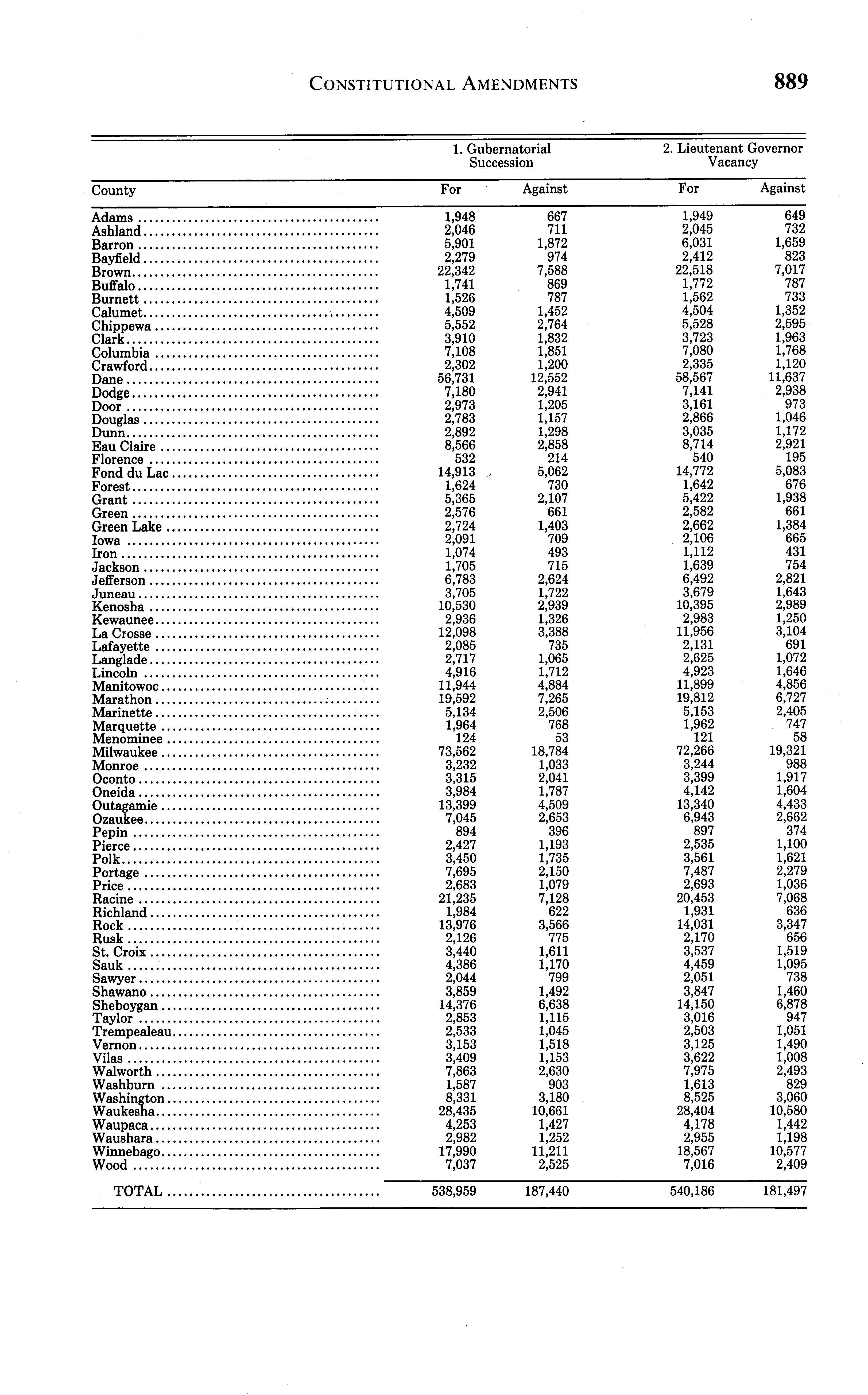 CONSTITUTIONAL AMENDMENTS 889

| County | 1. Gubernatorial Succession For | 1. Gubernatorial Succession Against | 2. Lieutenant Governor Vacancy For | 2. Lieutenant Governor Vacancy Against |
|---|---|---|---|---|
| Adams | 1,948 | 667 | 1,949 | 649 |
| Ashland | 2,046 | 711 | 2,045 | 732 |
| Barron | 5,901 | 1,872 | 6,031 | 1,659 |
| Bayfield | 2,279 | 974 | 2,412 | 823 |
| Brown | 22,342 | 7,588 | 22,518 | 7,017 |
| Buffalo | 1,741 | 869 | 1,772 | 787 |
| Burnett | 1,526 | 787 | 1,562 | 733 |
| Calumet | 4,509 | 1,452 | 4,504 | 1,352 |
| Chippewa | 5,552 | 2,764 | 5,528 | 2,595 |
| Clark | 3,910 | 1,832 | 3,723 | 1,963 |
| Columbia | 7,108 | 1,851 | 7,080 | 1,768 |
| Crawford | 2,302 | 1,200 | 2,335 | 1,120 |
| Dane | 56,731 | 12,552 | 58,567 | 11,637 |
| Dodge | 7,180 | 2,941 | 7,141 | 2,938 |
| Door | 2,973 | 1,205 | 3,161 | 973 |
| Douglas | 2,783 | 1,157 | 2,866 | 1,046 |
| Dunn | 2,892 | 1,298 | 3,035 | 1,172 |
| Eau Claire | 8,566 | 2,858 | 8,714 | 2,921 |
| Florence | 532 | 214 | 540 | 195 |
| Fond du Lac | 14,913 | 5,062 | 14,772 | 5,083 |
| Forest | 1,624 | 730 | 1,642 | 676 |
| Grant | 5,365 | 2,107 | 5,422 | 1,938 |
| Green | 2,576 | 661 | 2,582 | 661 |
| Green Lake | 2,724 | 1,403 | 2,662 | 1,384 |
| Iowa | 2,091 | 709 | 2,106 | 665 |
| Iron | 1,074 | 493 | 1,112 | 431 |
| Jackson | 1,705 | 715 | 1,639 | 754 |
| Jefferson | 6,783 | 2,624 | 6,492 | 2,821 |
| Juneau | 3,705 | 1,722 | 3,679 | 1,643 |
| Kenosha | 10,530 | 2,939 | 10,395 | 2,989 |
| Kewaunee | 2,936 | 1,326 | 2,983 | 1,250 |
| La Crosse | 12,098 | 3,388 | 11,956 | 3,104 |
| Lafayette | 2,085 | 735 | 2,131 | 691 |
| Langlade | 2,717 | 1,065 | 2,625 | 1,072 |
| Lincoln | 4,916 | 1,712 | 4,923 | 1,646 |
| Manitowoc | 11,944 | 4,884 | 11,899 | 4,856 |
| Marathon | 19,592 | 7,265 | 19,812 | 6,727 |
| Marinette | 5,134 | 2,506 | 5,153 | 2,405 |
| Marquette | 1,964 | 768 | 1,962 | 747 |
| Menominee | 124 | 53 | 121 | 58 |
| Milwaukee | 73,562 | 18,784 | 72,266 | 19,321 |
| Monroe | 3,232 | 1,033 | 3,244 | 988 |
| Oconto | 3,315 | 2,041 | 3,399 | 1,917 |
| Oneida | 3,984 | 1,787 | 4,142 | 1,604 |
| Outagamie | 13,399 | 4,509 | 13,340 | 4,433 |
| Ozaukee | 7,045 | 2,653 | 6,943 | 2,662 |
| Pepin | 894 | 396 | 897 | 374 |
| Pierce | 2,427 | 1,193 | 2,535 | 1,100 |
| Polk | 3,450 | 1,735 | 3,561 | 1,621 |
| Portage | 7,695 | 2,150 | 7,487 | 2,279 |
| Price | 2,683 | 1,079 | 2,693 | 1,036 |
| Racine | 21,235 | 7,128 | 20,453 | 7,068 |
| Richland | 1,984 | 622 | 1,931 | 636 |
| Rock | 13,976 | 3,566 | 14,031 | 3,347 |
| Rusk | 2,126 | 775 | 2,170 | 656 |
| St. Croix | 3,440 | 1,611 | 3,537 | 1,519 |
| Sauk | 4,386 | 1,170 | 4,459 | 1,095 |
| Sawyer | 2,044 | 799 | 2,051 | 738 |
| Shawano | 3,859 | 1,492 | 3,847 | 1,460 |
| Sheboygan | 14,376 | 6,638 | 14,150 | 6,878 |
| Taylor | 2,853 | 1,115 | 3,016 | 947 |
| Trempealeau | 2,533 | 1,045 | 2,503 | 1,051 |
| Vernon | 3,153 | 1,518 | 3,125 | 1,490 |
| Vilas | 3,409 | 1,153 | 3,622 | 1,008 |
| Walworth | 7,863 | 2,630 | 7,975 | 2,493 |
| Washburn | 1,587 | 903 | 1,613 | 829 |
| Washington | 8,331 | 3,180 | 8,525 | 3,060 |
| Waukesha | 28,435 | 10,661 | 28,404 | 10,580 |
| Waupaca | 4,253 | 1,427 | 4,178 | 1,442 |
| Waushara | 2,982 | 1,252 | 2,955 | 1,198 |
| Winnebago | 17,990 | 11,211 | 18,567 | 10,577 |
| Wood | 7,037 | 2,525 | 7,016 | 2,409 |
| TOTAL | 538,959 | 187,440 | 540,186 | 181,497 |